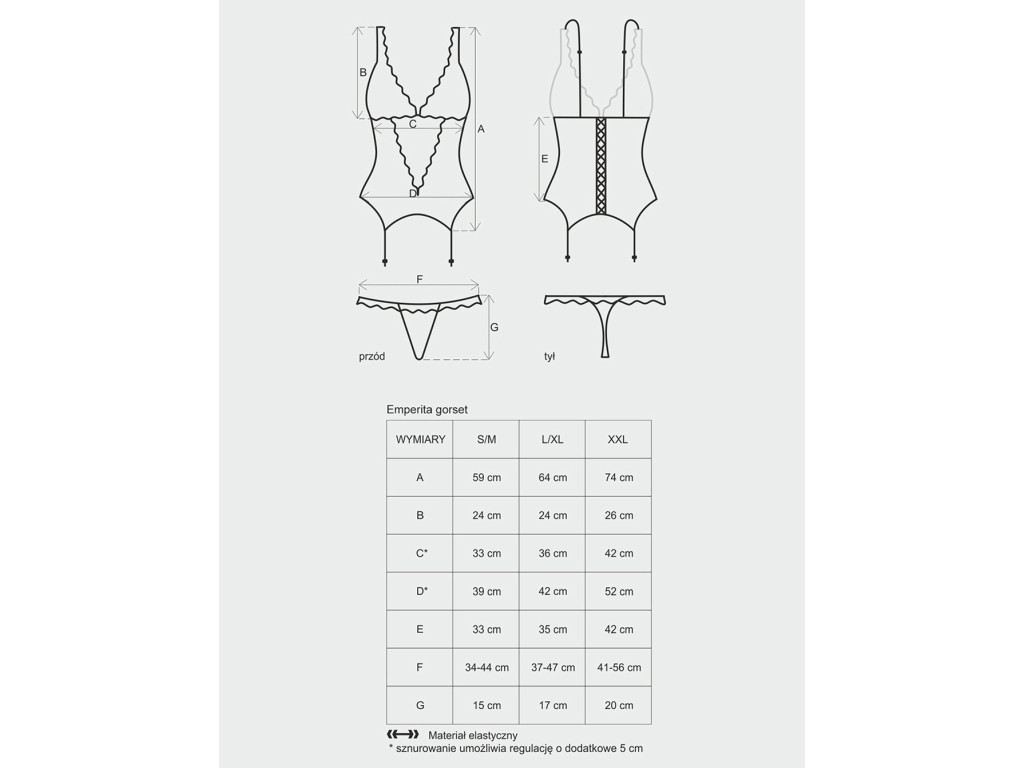 B

C

A

D

E

F

G

przód

tył

Emperita gorset

| WYMIARY | S/M | L/XL | XXL |
|---|---|---|---|
| A | 59 cm | 64 cm | 74 cm |
| B | 24 cm | 24 cm | 26 cm |
| C* | 33 cm | 36 cm | 42 cm |
| D* | 39 cm | 42 cm | 52 cm |
| E | 33 cm | 35 cm | 42 cm |
| F | 34-44 cm | 37-47 cm | 41-56 cm |
| G | 15 cm | 17 cm | 20 cm |

Materiał elastyczny
* sznurowanie umożliwia regulację o dodatkowe 5 cm